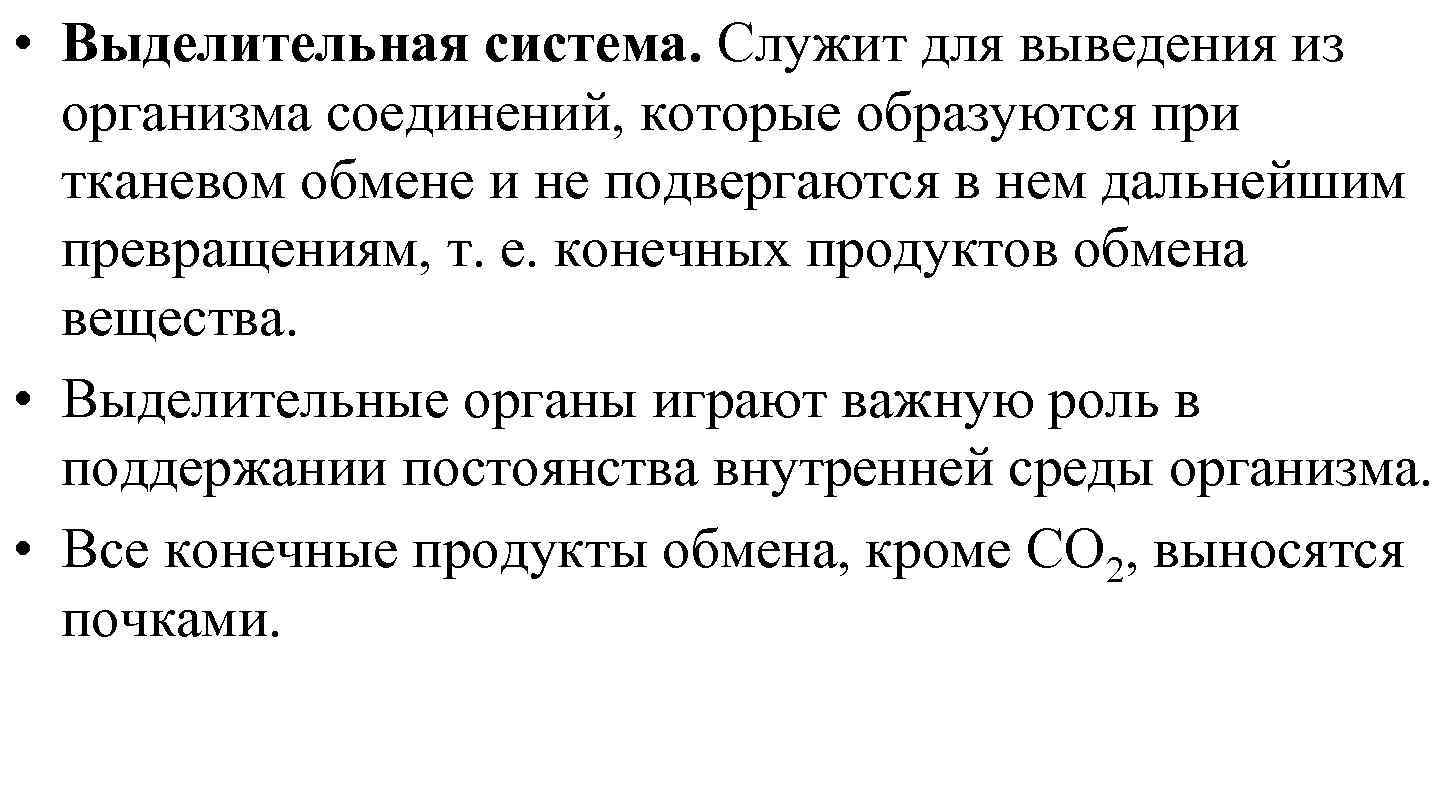 • Выделительная система. Служит для выведения из организма соединений, которые образуются при тканевом обмене и не подвергаются в нем дальнейшим превращениям, т. е. конечных продуктов обмена вещества.
• Выделительные органы играют важную роль в поддержании постоянства внутренней среды организма.
• Все конечные продукты обмена, кроме $CO_2$, выносятся почками.